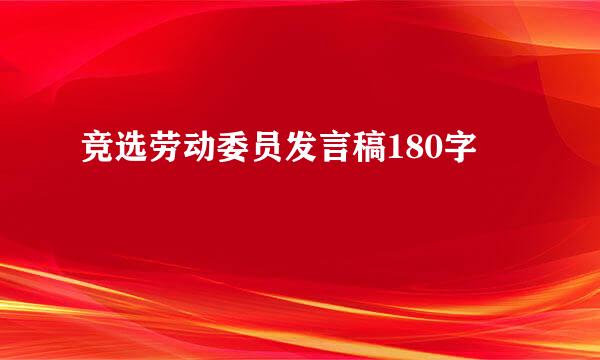 竞选劳动委员发言稿180字